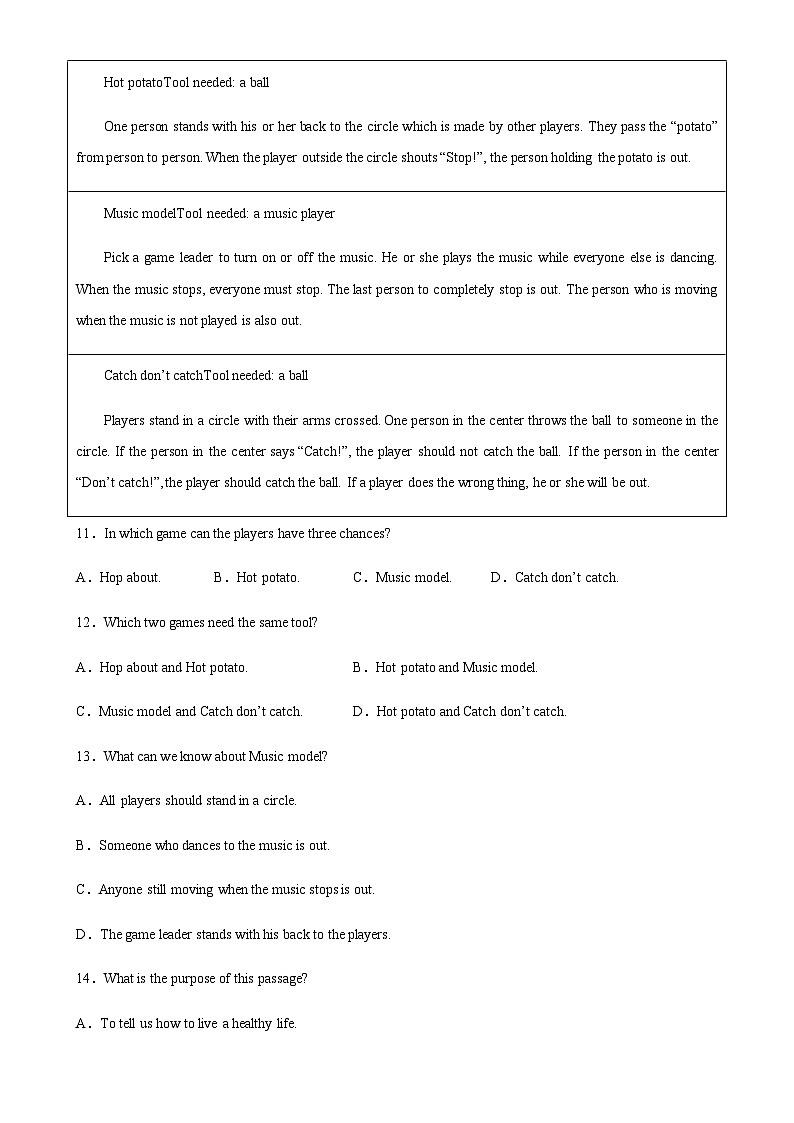 Hot potatoTool needed: a ball

One person stands with his or her back to the circle which is made by other players. They pass the “potato” from person to person. When the player outside the circle shouts “Stop!”, the person holding the potato is out.

Music modelTool needed: a music player

Pick a game leader to turn on or off the music. He or she plays the music while everyone else is dancing. When the music stops, everyone must stop. The last person to completely stop is out. The person who is moving when the music is not played is also out.

Catch don’t catchTool needed: a ball

Players stand in a circle with their arms crossed. One person in the center throws the ball to someone in the circle. If the person in the center says “Catch!”, the player should not catch the ball. If the person in the center “Don’t catch!”, the player should catch the ball. If a player does the wrong thing, he or she will be out.

11．In which game can the players have three chances?

A．Hop about. B．Hot potato. C．Music model. D．Catch don’t catch.

12．Which two games need the same tool?

A．Hop about and Hot potato. B．Hot potato and Music model.

C．Music model and Catch don’t catch. D．Hot potato and Catch don’t catch.

13．What can we know about Music model?

A．All players should stand in a circle.

B．Someone who dances to the music is out.

C．Anyone still moving when the music stops is out.

D．The game leader stands with his back to the players.

14．What is the purpose of this passage?

A．To tell us how to live a healthy life.